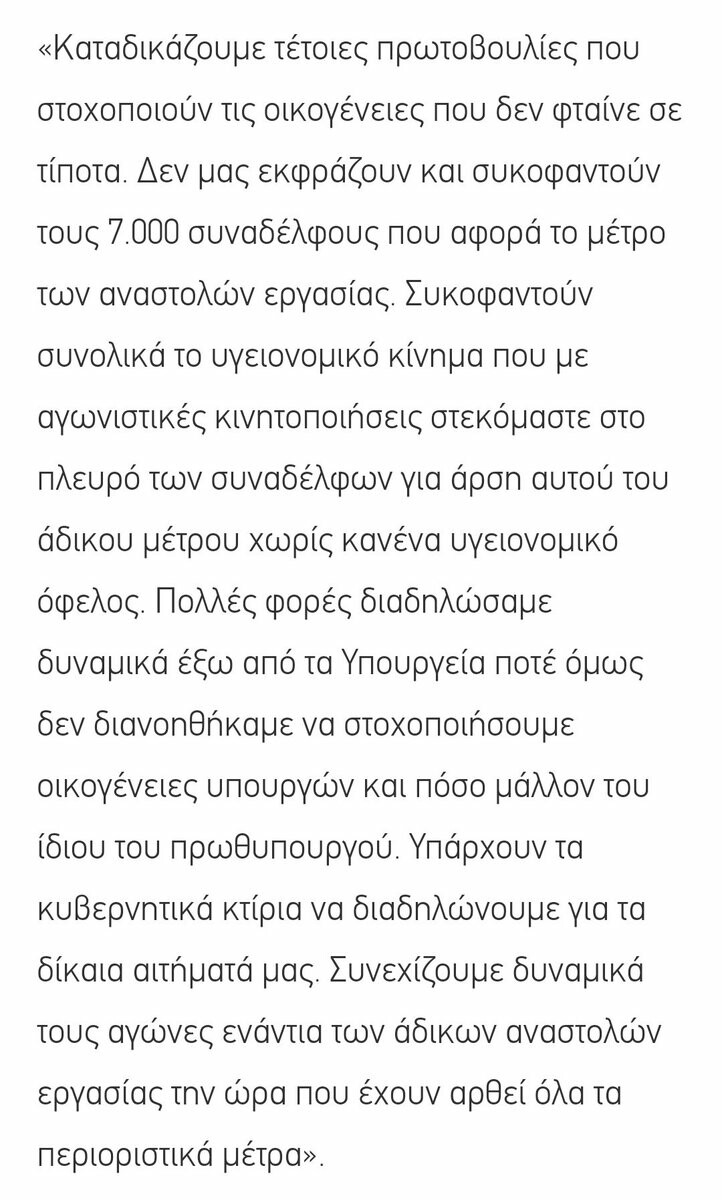 «Καταδικάζουμε τέτοιες πρωτοβουλίες που στοχοποιούν τις οικογένειες που δεν φταίνε σε τίποτα. Δεν μας εκφράζουν και συκοφαντούν τους 7.000 συναδέλφους που αφορά το μέτρο των αναστολών εργασίας. Συκοφαντούν συνολικά το υγειονομικό κίνημα που με αγωνιστικές κινητοποιήσεις στεκόμαστε στο πλευρό των συναδέλφων για άρση αυτού του άδικου μέτρου χωρίς κανένα υγειονομικό όφελος. Πολλές φορές διαδηλώσαμε δυναμικά έξω από τα Υπουργεία ποτέ όμως δεν διανοηθήκαμε να στοχοποιήσουμε οικογένειες υπουργών και πόσο μάλλον του ίδιου του πρωθυπουργού. Υπάρχουν τα κυβερνητικά κτίρια να διαδηλώνουμε για τα δίκαια αιτήματά μας. Συνεχίζουμε δυναμικά τους αγώνες ενάντια των άδικων αναστολών εργασίας την ώρα που έχουν αρθεί όλα τα περιοριστικά μέτρα».